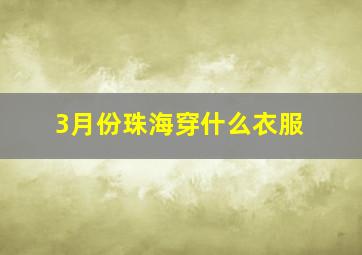 3月份珠海穿什么衣服